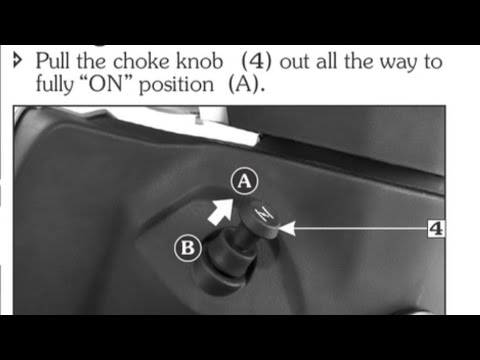 Pull the choke knob (4) out all the way to fully “ON” position (A).

A

B

4